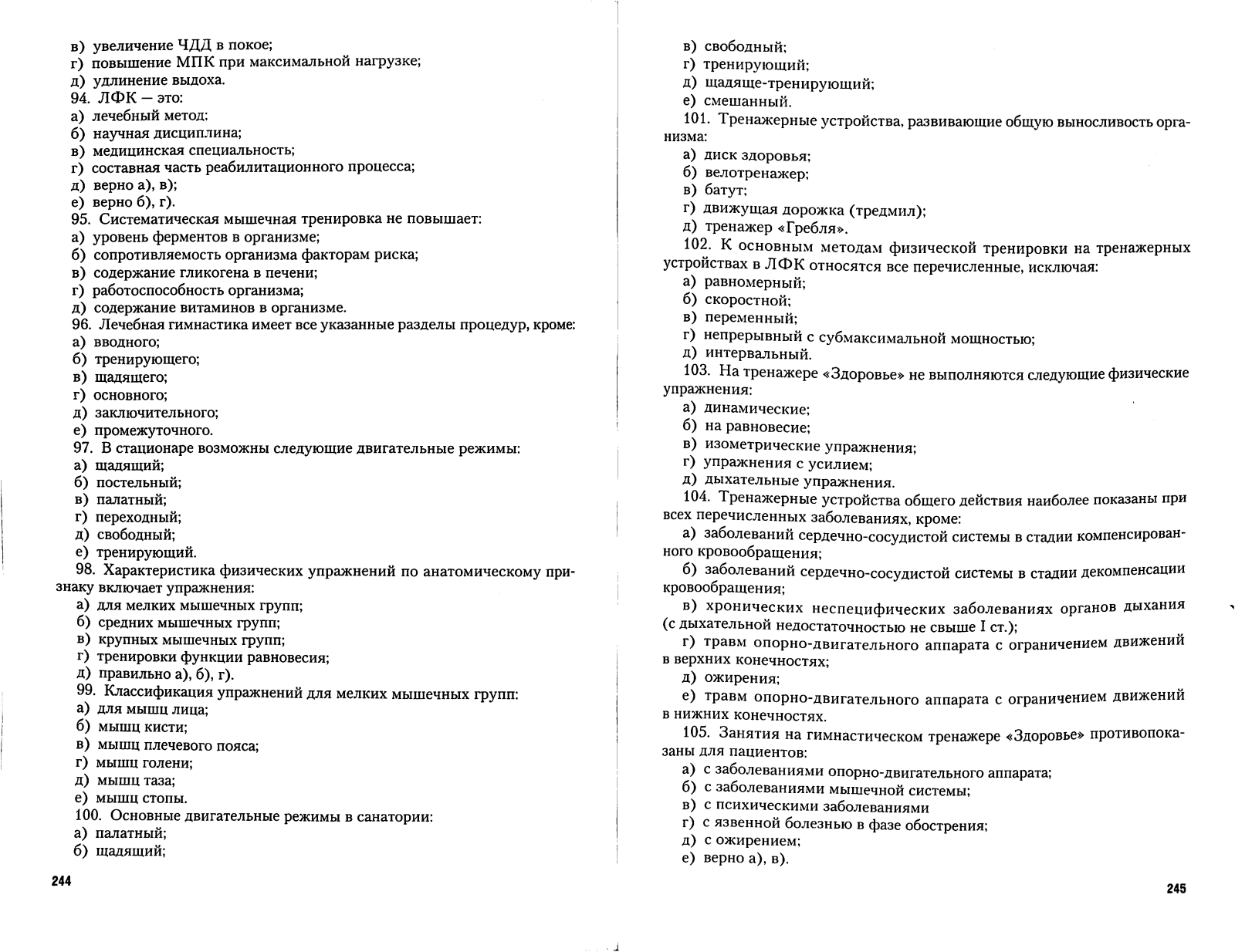 в) увеличение ЧДД в покое;
г) повышение МПК при максимальной нагрузке;
д) удлинение выдоха.
94. ЛФК — это:
а) лечебный метод;
б) научная дисциплина;
в) медицинская специальность;
г) составная часть реабилитационного процесса;
д) верно а), в);
е) верно б), г).
95. Систематическая мышечная тренировка не повышает:
а) уровень ферментов в организме;
б) сопротивляемость организма факторам риска;
в) содержание гликогена в печени;
г) работоспособность организма;
д) содержание витаминов в организме.
96. Лечебная гимнастика имеет все указанные разделы процедур, кроме:
а) вводного;
б) тренирующего;
в) щадящего;
г) основного;
д) заключительного;
е) промежуточного.
97. В стационаре возможны следующие двигательные режимы:
а) щадящий;
б) постельный;
в) палатный;
г) переходный;
д) свободный;
е) тренирующий.
98. Характеристика физических упражнений по анатомическому признаку включает упражнения:
а) для мелких мышечных групп;
б) средних мышечных групп;
в) крупных мышечных групп;
г) тренировки функции равновесия;
д) правильно а), б), г).
99. Классификация упражнений для мелких мышечных групп:
а) для мышц лица;
б) мышц кисти;
в) мышц плечевого пояса;
г) мышц голени;
д) мышц таза;
е) мышц стопы.
100. Основные двигательные режимы в санатории:
а) палатный;
б) щадящий;

244

в) свободный;
г) тренирующий;
д) щадяще-тренирующий;
е) смешанный.
101. Тренажерные устройства, развивающие общую выносливость организма:
а) диск здоровья;
б) велотренажер;
в) батут;
г) движущая дорожка (тредмил);
д) тренажер «Гребля».
102. К основным методам физической тренировки на тренажерных устройствах в ЛФК относятся все перечисленные, исключая:
а) равномерный;
б) скоростной;
в) переменный;
г) непрерывный с субмаксимальной мощностью;
д) интервальный.
103. На тренажере «Здоровье» не выполняются следующие физические упражнения:
а) динамические;
б) на равновесие;
в) изометрические упражнения;
г) упражнения с усилием;
д) дыхательные упражнения.
104. Тренажерные устройства общего действия наиболее показаны при всех перечисленных заболеваниях, кроме:
а) заболеваний сердечно-сосудистой системы в стадии компенсированного кровообращения;
б) заболеваний сердечно-сосудистой системы в стадии декомпенсации кровообращения;
в) хронических неспецифических заболеваниях органов дыхания (с дыхательной недостаточностью не свыше I ст.);
г) травм опорно-двигательного аппарата с ограничением движений в верхних конечностях;
д) ожирения;
е) травм опорно-двигательного аппарата с ограничением движений в нижних конечностях.
105. Занятия на гимнастическом тренажере «Здоровье» противопоказаны для пациентов:
а) с заболеваниями опорно-двигательного аппарата;
б) с заболеваниями мышечной системы;
в) с психическими заболеваниями
г) с язвенной болезнью в фазе обострения;
д) с ожирением;
е) верно а), в).

245